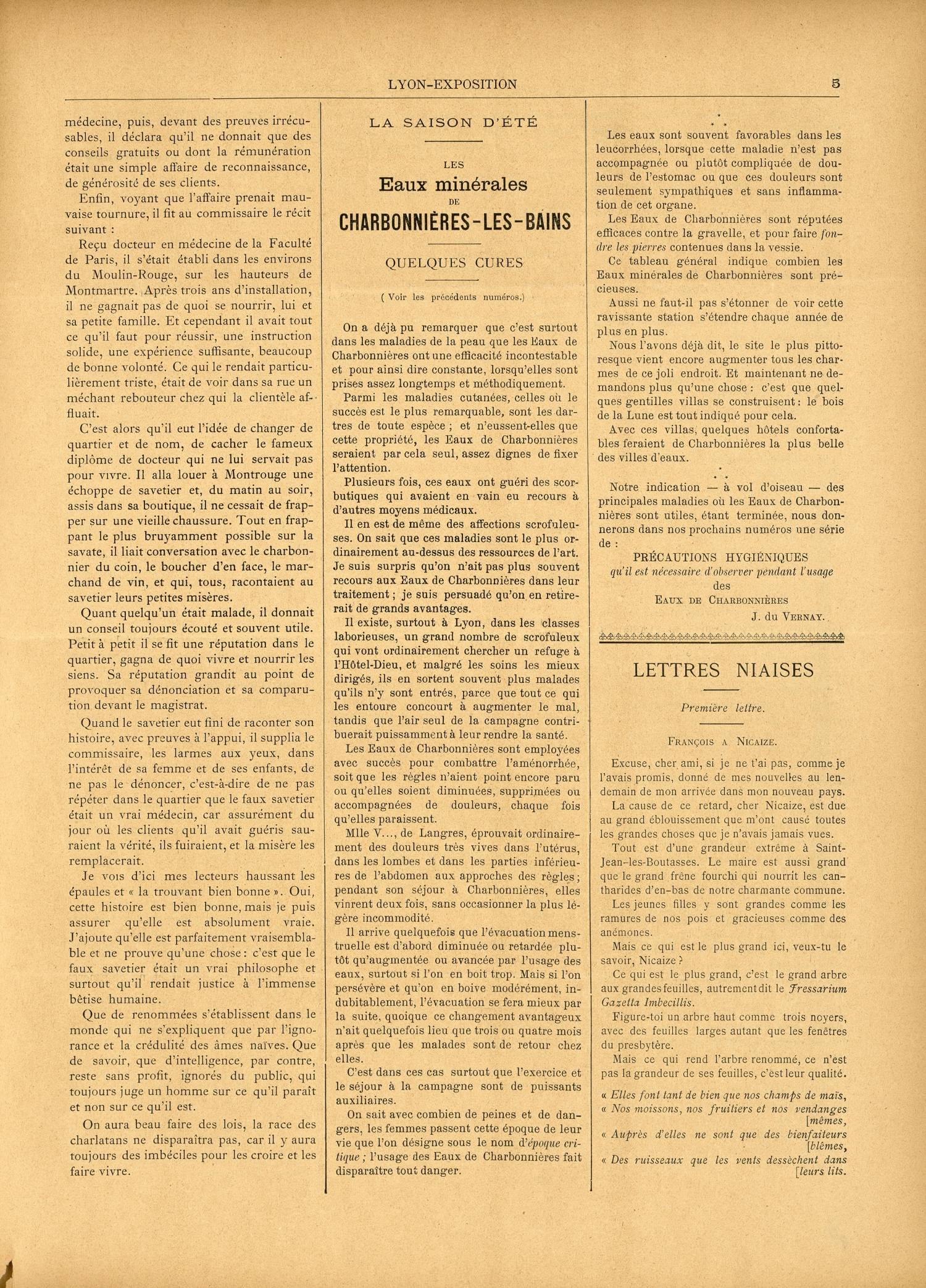 LYON-EXPOSITION 5

médecine, puis, devant des preuves irrécusables, il déclara qu'il ne donnait que des conseils gratuits ou dont la rémunération était une simple affaire de reconnaissance, de générosité de ses clients.

Enfin, voyant que l'affaire prenait mauvaise tournure, il fit au commissaire le récit suivant :

Reçu docteur en médecine de la Faculté de Paris, il s'était établi dans les environs du Moulin-Rouge, sur les hauteurs de Montmartre. Après trois ans d'installation, il ne gagnait pas de quoi se nourrir, lui et sa petite famille. Et cependant il avait tout ce qu'il faut pour réussir, une instruction solide, une expérience suffisante, beaucoup de bonne volonté. Ce qui le rendait particulièrement triste, était de voir dans sa rue un méchant rebouteur chez qui la clientèle affluait.

C'est alors qu'il eut l'idée de changer de quartier et de nom, de cacher le fameux diplôme de docteur qui ne lui servait pas pour vivre. Il alla louer à Montrouge une échoppe de savetier et, du matin au soir, assis dans sa boutique, il ne cessait de frapper sur une vieille chaussure. Tout en frappant le plus bruyamment possible sur la savate, il liait conversation avec le charbonnier du coin, le boucher d'en face, le marchand de vin, et qui, tous, racontaient au savetier leurs petites misères.

Quant quelqu'un était malade, il donnait un conseil toujours écouté et souvent utile. Petit à petit il se fit une réputation dans le quartier, gagna de quoi vivre et nourrir les siens. Sa réputation grandit au point de provoquer sa dénonciation et sa comparution devant le magistrat.

Quand le savetier eut fini de raconter son histoire, avec preuves à l'appui, il supplia le commissaire, les larmes aux yeux, dans l'intérêt de sa femme et de ses enfants, de ne pas le dénoncer, c'est-à-dire de ne pas répéter dans le quartier que le faux savetier était un vrai médecin, car assurément du jour où les clients qu'il avait guéris sauraient la vérité, ils fuiraient, et la misère les remplacerait.

Je vois d'ici mes lecteurs haussant les épaules et « la trouvant bien bonne ». Oui, cette histoire est bien bonne, mais je puis assurer qu'elle est absolument vraie. J'ajoute qu'elle est parfaitement vraisemblable et ne prouve qu'une chose : c'est que le faux savetier était un vrai philosophe et surtout qu'il rendait justice à l'immense bêtise humaine.

Que de renommées s'établissent dans le monde qui ne s'expliquent que par l'ignorance et la crédulité des âmes naïves. Que de savoir, que d'intelligence, par contre, reste sans profit, ignorés du public, qui toujours juge un homme sur ce qu'il paraît et non sur ce qu'il est.

On aura beau faire des lois, la race des charlatans ne disparaîtra pas, car il y aura toujours des imbéciles pour les croire et les faire vivre.

LA SAISON D'ÉTÉ

LES
Eaux minérales
DE
CHARBONNIÈRES-LES-BAINS

QUELQUES CURES

( Voir les précédents numéros.)

On a déjà pu remarquer que c'est surtout dans les maladies de la peau que les Eaux de Charbonnières ont une efficacité incontestable et pour ainsi dire constante, lorsqu'elles sont prises assez longtemps et méthodiquement.

Parmi les maladies cutanées, celles où le succès est le plus remarquable, sont les dartres de toute espèce ; et n'eussent-elles que cette propriété, les Eaux de Charbonnières seraient par cela seul, assez dignes de fixer l'attention.

Plusieurs fois, ces eaux ont guéri des scorbutiques qui avaient en vain eu recours à d'autres moyens médicaux.

Il en est de même des affections scrofuleuses. On sait que ces maladies sont le plus ordinairement au-dessus des ressources de l'art. Je suis surpris qu'on n'ait pas plus souvent recours aux Eaux de Charbonnières dans leur traitement ; je suis persuadé qu'on en retirerait de grands avantages.

Il existe, surtout à Lyon, dans les classes laborieuses, un grand nombre de scrofuleux qui vont ordinairement chercher un refuge à l'Hôtel-Dieu, et malgré les soins les mieux dirigés, ils en sortent souvent plus malades qu'ils n'y sont entrés, parce que tout ce qui les entoure concourt à augmenter le mal, tandis que l'air seul de la campagne contribuerait puissamment à leur rendre la santé.

Les Eaux de Charbonnières sont employées avec succès pour combattre l'aménorrhée, soit que les règles n'aient point encore paru ou qu'elles soient diminuées, supprimées ou accompagnées de douleurs, chaque fois qu'elles paraissent.

Mlle V..., de Langres, éprouvait ordinairement des douleurs très vives dans l'utérus, dans les lombes et dans les parties inférieures de l'abdomen aux approches des règles ; pendant son séjour à Charbonnières, elles vinrent deux fois, sans occasionner la plus légère incommodité.

Il arrive quelquefois que l'évacuation menstruelle est d'abord diminuée ou retardée plutôt qu'augmentée ou avancée par l'usage des eaux, surtout si l'on en boit trop. Mais si l'on persévère et qu'on en boive modérément, indubitablement, l'évacuation se fera mieux par la suite, quoique ce changement avantageux n'ait quelquefois lieu que trois ou quatre mois après que les malades sont de retour chez elles.

C'est dans ces cas surtout que l'exercice et le séjour à la campagne sont de puissants auxiliaires.

On sait avec combien de peines et de dangers, les femmes passent cette époque de leur vie que l'on désigne sous le nom d'époque critique ; l'usage des Eaux de Charbonnières fait disparaître tout danger.

Les eaux sont souvent favorables dans les leucorrhées, lorsque cette maladie n'est pas accompagnée ou plutôt compliquée de douleurs de l'estomac ou que ces douleurs sont seulement sympathiques et sans inflammation de cet organe.

Les Eaux de Charbonnières sont réputées efficaces contre la gravelle, et pour faire fondre les pierres contenues dans la vessie.

Ce tableau général indique combien les Eaux minérales de Charbonnières sont précieuses.

Aussi ne faut-il pas s'étonner de voir cette ravissante station s'étendre chaque année de plus en plus.

Nous l'avons déjà dit, le site le plus pittoresque vient encore augmenter tous les charmes de ce joli endroit. Et maintenant ne demandons plus qu'une chose : c'est que quelques gentilles villas se construisent : le bois de la Lune est tout indiqué pour cela.

Avec ces villas, quelques hôtels confortables feraient de Charbonnières la plus belle des villes d'eaux.

Notre indication — à vol d'oiseau — des principales maladies où les Eaux de Charbonnières sont utiles, étant terminée, nous donnerons dans nos prochains numéros une série de :

PRÉCAUTIONS HYGIÉNIQUES
qu'il est nécessaire d'observer pendant l'usage
des
EAUX DE CHARBONNIÈRES

J. du VERNAY.

LETTRES NIAISES

Première lettre.

FRANÇOIS A NICAIZE.

Excuse, cher ami, si je ne t'ai pas, comme je l'avais promis, donné de mes nouvelles au lendemain de mon arrivée dans mon nouveau pays.

La cause de ce retard, cher Nicaize, est due au grand éblouissement que m'ont causé toutes les grandes choses que je n'avais jamais vues.

Tout est d'une grandeur extrême à Saint-Jean-les-Boutasses. Le maire est aussi grand que le grand frêne fourchi qui nourrit les cantharides d'en-bas de notre charmante commune.

Les jeunes filles y sont grandes comme les ramures de nos pois et gracieuses comme des anémones.

Mais ce qui est le plus grand ici, veux-tu le savoir, Nicaize ?

Ce qui est le plus grand, c'est le grand arbre aux grandes feuilles, autrement dit le Fressarium Gazetta Imbecillis.

Figure-toi un arbre haut comme trois noyers, avec des feuilles larges autant que les fenêtres du presbytère.

Mais ce qui rend l'arbre renommé, ce n'est pas la grandeur de ses feuilles, c'est leur qualité.

« Elles font tant de bien que nos champs de maïs,
« Nos moissons, nos fruitiers et nos vendanges [mêmes,
« Auprès d'elles ne sont que des bienfaiteurs [blêmes,
« Des ruisseaux que les vents dessèchent dans [leurs lits.